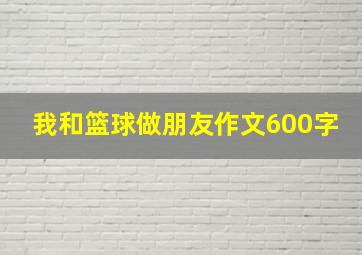 我和篮球做朋友作文600字